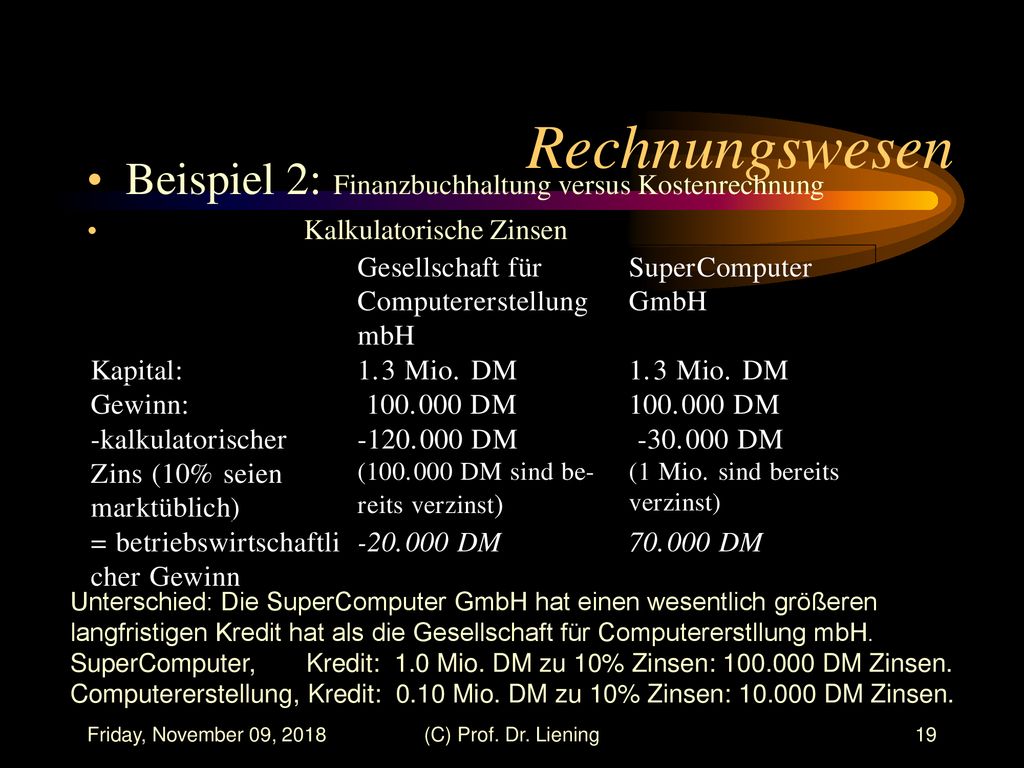 Rechnungswesen

• Beispiel 2: Finanzbuchhaltung versus Kostenrechnung

• Kalkulatorische Zinsen

| | Gesellschaft für Computererstellung mbH | SuperComputer GmbH |
|---|---|---|
| Kapital: | 1.3 Mio. DM | 1.3 Mio. DM |
| Gewinn: | 100.000 DM | 100.000 DM |
| -kalkulatorischer Zins (10% seien marktüblich) | -120.000 DM (100.000 DM sind bereits verzinst) | -30.000 DM (1 Mio. sind bereits verzinst) |
| = betriebswirtschaftlicher Gewinn | -20.000 DM | 70.000 DM |

Unterschied: Die SuperComputer GmbH hat einen wesentlich größeren langfristigen Kredit hat als die Gesellschaft für Computererstllung mbH.
SuperComputer, Kredit: 1.0 Mio. DM zu 10% Zinsen: 100.000 DM Zinsen.
Computererstellung, Kredit: 0.10 Mio. DM zu 10% Zinsen: 10.000 DM Zinsen.

Friday, November 09, 2018 (C) Prof. Dr. Liening 19